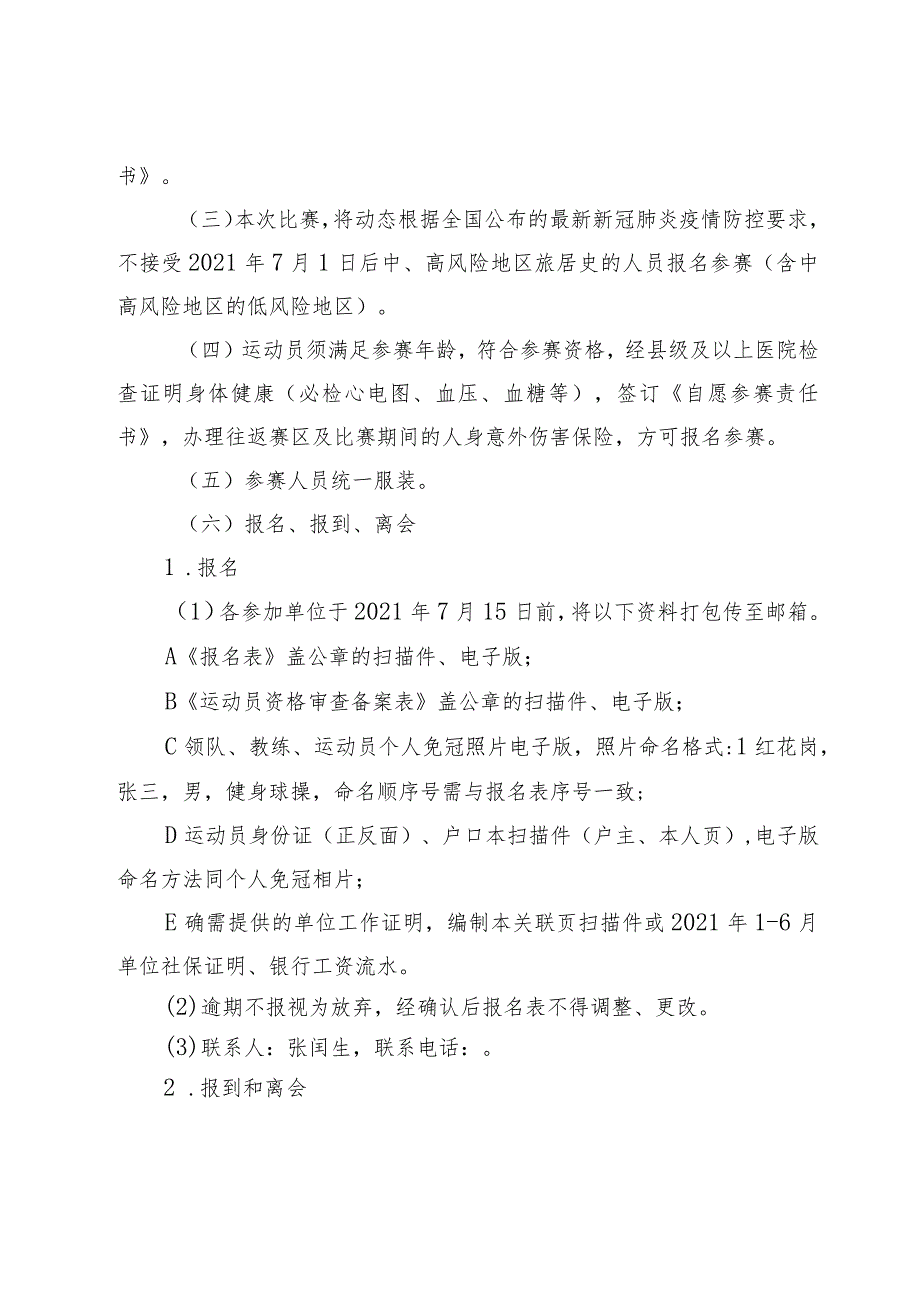 书》。

（三）本次比赛，将动态根据全国公布的最新新冠肺炎疫情防控要求，不接受2021年7月1日后中、高风险地区旅居史的人员报名参赛（含中高风险地区的低风险地区）。

（四）运动员须满足参赛年龄，符合参赛资格，经县级及以上医院检查证明身体健康（必检心电图、血压、血糖等），签订《自愿参赛责任书》，办理往返赛区及比赛期间的人身意外伤害保险，方可报名参赛。

（五）参赛人员统一服装。

（六）报名、报到、离会

1．报名

（1）各参加单位于2021年7月15日前，将以下资料打包传至邮箱。

A《报名表》盖公章的扫描件、电子版；

B《运动员资格审查备案表》盖公章的扫描件、电子版；

C领队、教练、运动员个人免冠照片电子版，照片命名格式：1红花岗，张三，男，健身球操，命名顺序号需与报名表序号一致；

D运动员身份证（正反面）、户口本扫描件（户主、本人页），电子版命名方法同个人免冠相片；

E确需提供的单位工作证明，编制本关联页扫描件或2021年1-6月单位社保证明、银行工资流水。

(2)逾期不报视为放弃，经确认后报名表不得调整、更改。

(3)联系人：张闰生，联系电话：。

2．报到和离会